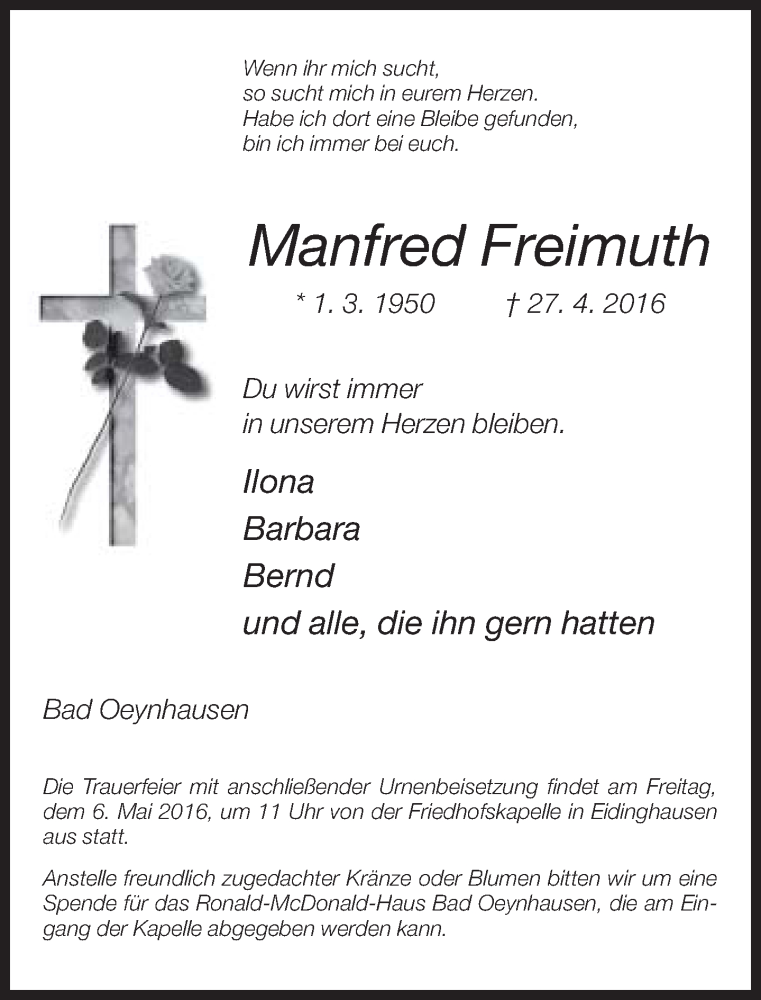 Wenn ihr mich sucht,
so sucht mich in eurem Herzen.
Habe ich dort eine Bleibe gefunden,
bin ich immer bei euch.

Manfred Freimuth

* 1. 3. 1950 † 27. 4. 2016

Du wirst immer
in unserem Herzen bleiben.

Ilona
Barbara
Bernd
und alle, die ihn gern hatten

Bad Oeynhausen

Die Trauerfeier mit anschließender Urnenbeisetzung findet am Freitag, dem 6. Mai 2016, um 11 Uhr von der Friedhofskapelle in Eidinghausen aus statt.

Anstelle freundlich zugedachter Kränze oder Blumen bitten wir um eine Spende für das Ronald-McDonald-Haus Bad Oeynhausen, die am Eingang der Kapelle abgegeben werden kann.